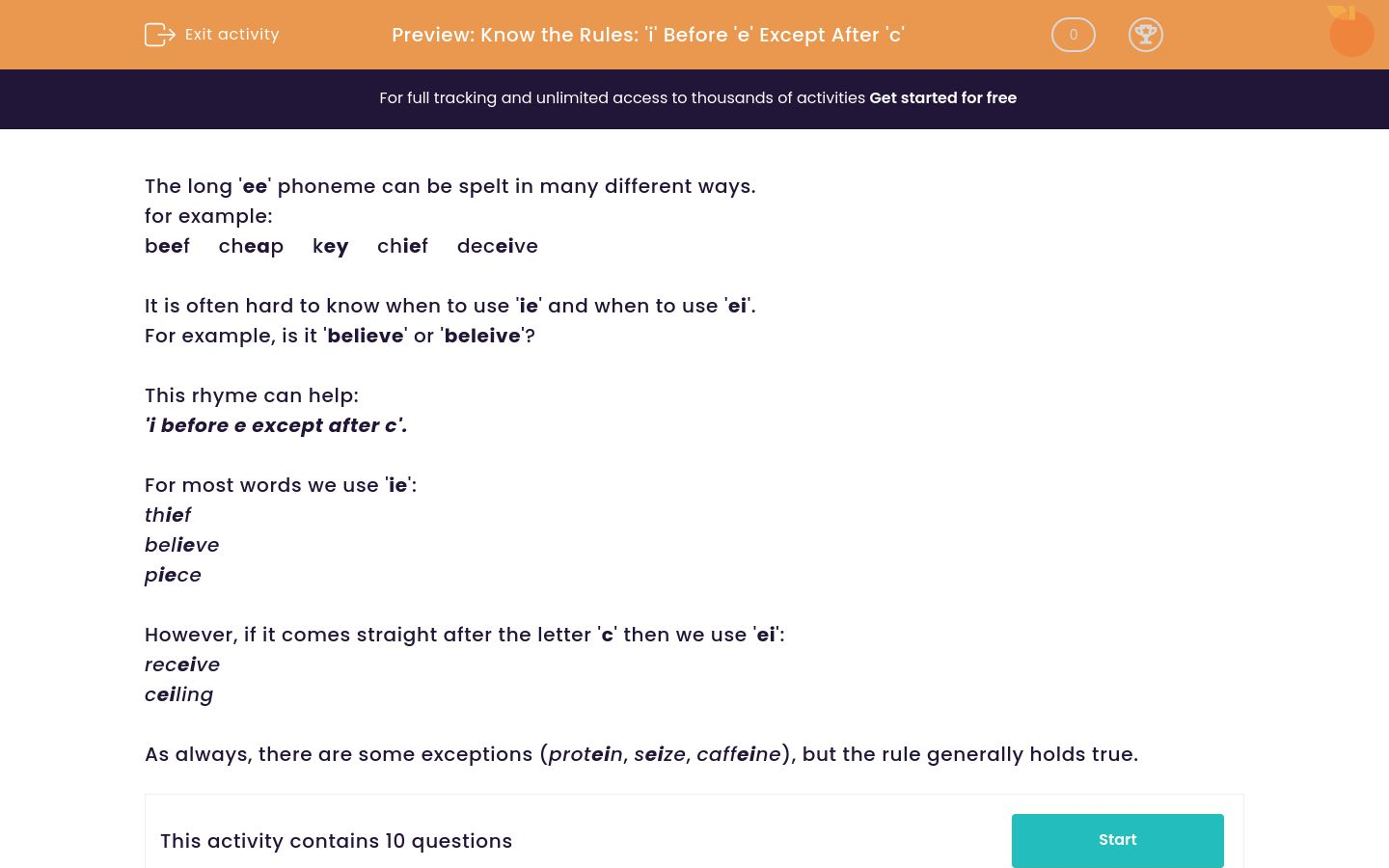 Exit activity

Preview: Know the Rules: 'i' Before 'e' Except After 'c'

0

For full tracking and unlimited access to thousands of activities Get started for free

The long 'ee' phoneme can be spelt in many different ways.
for example:
beef cheap key chief deceive

It is often hard to know when to use 'ie' and when to use 'ei'.
For example, is it 'believe' or 'beleive'?

This rhyme can help:
'i before e except after c'.

For most words we use 'ie':
thief
believe
piece

However, if it comes straight after the letter 'c' then we use 'ei':
receive
ceiling

As always, there are some exceptions (protein, seize, caffeine), but the rule generally holds true.

This activity contains 10 questions

Start